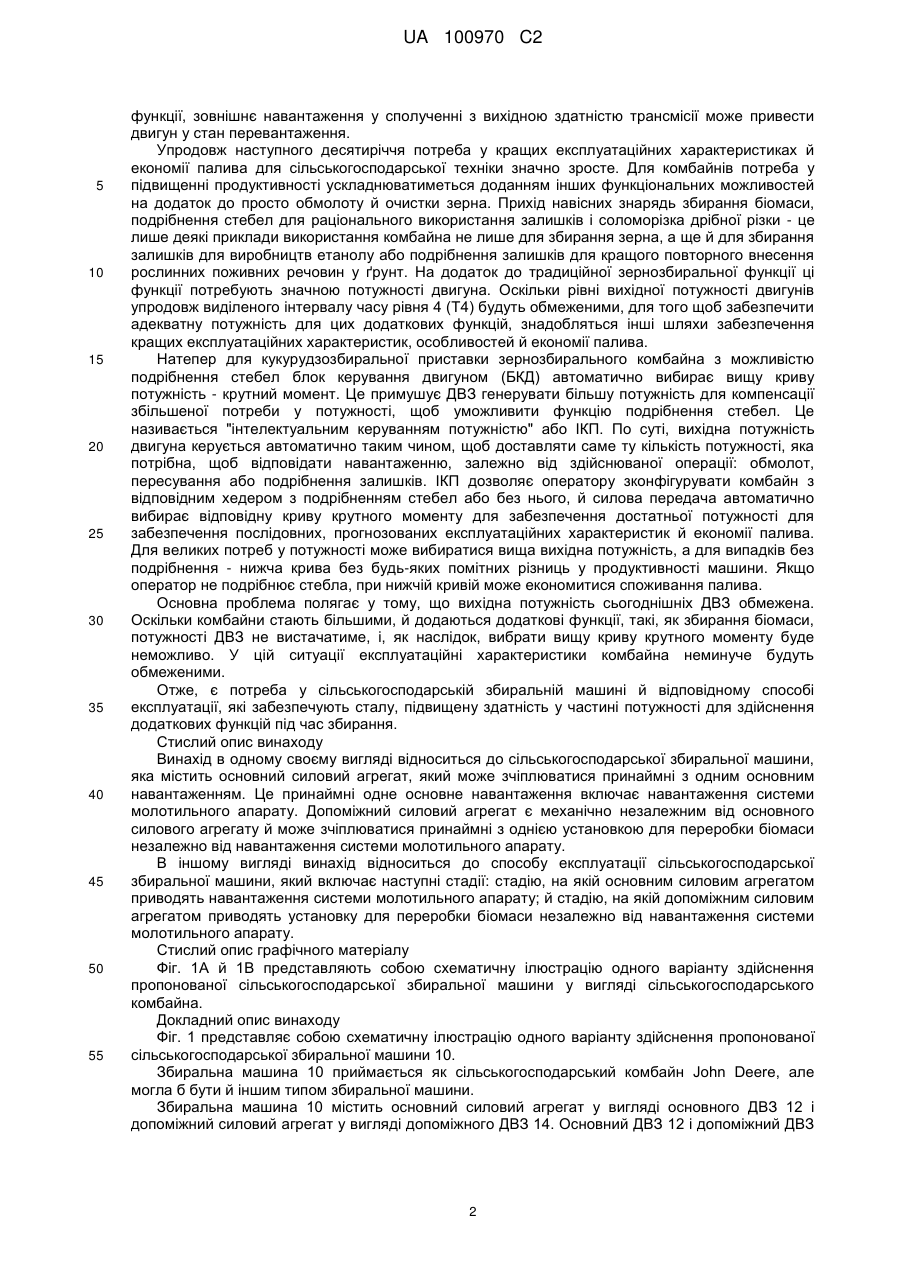 UA 100970 C2

функції, зовнішнє навантаження у сполученні з вихідною здатністю трансмісії може привести двигун у стан перевантаження.

Упродовж наступного десятиріччя потреба у кращих експлуатаційних характеристиках й економії палива для сільськогосподарської техніки значно зросте. Для комбайнів потреба у підвищенні продуктивності ускладнюватиметься доданням інших функціональних можливостей на додаток до просто обмолоту й очистки зерна. Прихід навісних знарядь збирання біомаси, подрібнення стебел для раціонального використання залишків і соломорізка дрібної різки - це лише деякі приклади використання комбайна не лише для збирання зерна, а ще й для збирання залишків для виробництв етанолу або подрібнення залишків для кращого повторного внесення рослинних поживних речовин у ґрунт. На додаток до традиційної зернозбиральної функції ці функції потребують значною потужності двигуна. Оскільки рівні вихідної потужності двигунів упродовж виділеного інтервалу часу рівня 4 (Т4) будуть обмеженими, для того щоб забезпечити адекватну потужність для цих додаткових функцій, знадобляться інші шляхи забезпечення кращих експлуатаційних характеристик, особливостей й економії палива.

Натепер для кукурудзозбиральної приставки зернозбирального комбайна з можливістю подрібнення стебел блок керування двигуном (БКД) автоматично вибирає вищу криву потужність - крутний момент. Це примушує ДВЗ генерувати більшу потужність для компенсації збільшеної потреби у потужності, щоб уможливити функцію подрібнення стебел. Це називається "інтелектуальним керуванням потужністю" або ІКП. По суті, вихідна потужність двигуна керується автоматично таким чином, щоб доставляти саме ту кількість потужності, яка потрібна, щоб відповідати навантаженню, залежно від здійснюваної операції: обмолот, пересування або подрібнення залишків. ІКП дозволяє оператору зконфігурувати комбайн з відповідним хедером з подрібненням стебел або без нього, й силова передача автоматично вибирає відповідну криву крутного моменту для забезпечення достатньої потужності для забезпечення послідовних, прогнозованих експлуатаційних характеристик й економії палива. Для великих потреб у потужності може вибиратися вища вихідна потужність, а для випадків без подрібнення - нижча крива без будь-яких помітних різниць у продуктивності машини. Якщо оператор не подрібнює стебла, при нижчій кривій може економитися споживання палива.

Основна проблема полягає у тому, що вихідна потужність сьогоднішніх ДВЗ обмежена. Оскільки комбайни стають більшими, й додаються додаткові функції, такі, як збирання біомаси, потужності ДВЗ не вистачатиме, і, як наслідок, вибрати вищу криву крутного моменту буде неможливо. У цій ситуації експлуатаційні характеристики комбайна неминуче будуть обмеженими.

Отже, є потреба у сільськогосподарській збиральній машині й відповідному способі експлуатації, які забезпечують сталу, підвищену здатність у частині потужності для здійснення додаткових функцій під час збирання.

Стислий опис винаходу

Винахід в одному своєму вигляді відноситься до сільськогосподарської збиральної машини, яка містить основний силовий агрегат, який може зчіплюватися принаймні з одним основним навантаженням. Це принаймні одне основне навантаження включає навантаження системи молотильного апарату. Допоміжний силовий агрегат є механічно незалежним від основного силового агрегату й може зчіплюватися принаймні з однією установкою для переробки біомаси незалежно від навантаження системи молотильного апарату.

В іншому вигляді винахід відноситься до способу експлуатації сільськогосподарської збиральної машини, який включає наступні стадії: стадію, на якій основним силовим агрегатом приводять навантаження системи молотильного апарату; й стадію, на якій допоміжним силовим агрегатом приводять установку для переробки біомаси незалежно від навантаження системи молотильного апарату.

Стислий опис графічного матеріалу

Фіг. 1А й 1В представляють собою схематичну ілюстрацію одного варіанту здійснення пропонованої сільськогосподарської збиральної машини у вигляді сільськогосподарського комбайна.

Докладний опис винаходу

Фіг. 1 представляє собою схематичну ілюстрацію одного варіанту здійснення пропонованої сільськогосподарської збиральної машини 10.

Збиральна машина 10 приймається як сільськогосподарський комбайн John Deere, але могла б бути й іншим типом збиральної машини.

Збиральна машина 10 містить основний силовий агрегат у вигляді основного ДВЗ 12 і допоміжний силовий агрегат у вигляді допоміжного ДВЗ 14. Основний ДВЗ 12 і допоміжний ДВЗ

5
10
15
20
25
30
35
40
45
50
55

2